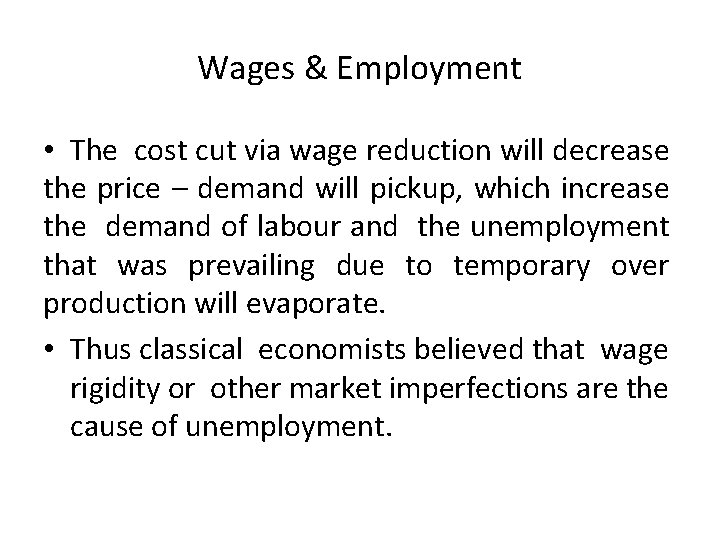 Wages & Employment

• The cost cut via wage reduction will decrease the price – demand will pickup, which increase the demand of labour and the unemployment that was prevailing due to temporary over production will evaporate.

• Thus classical economists believed that wage rigidity or other market imperfections are the cause of unemployment.